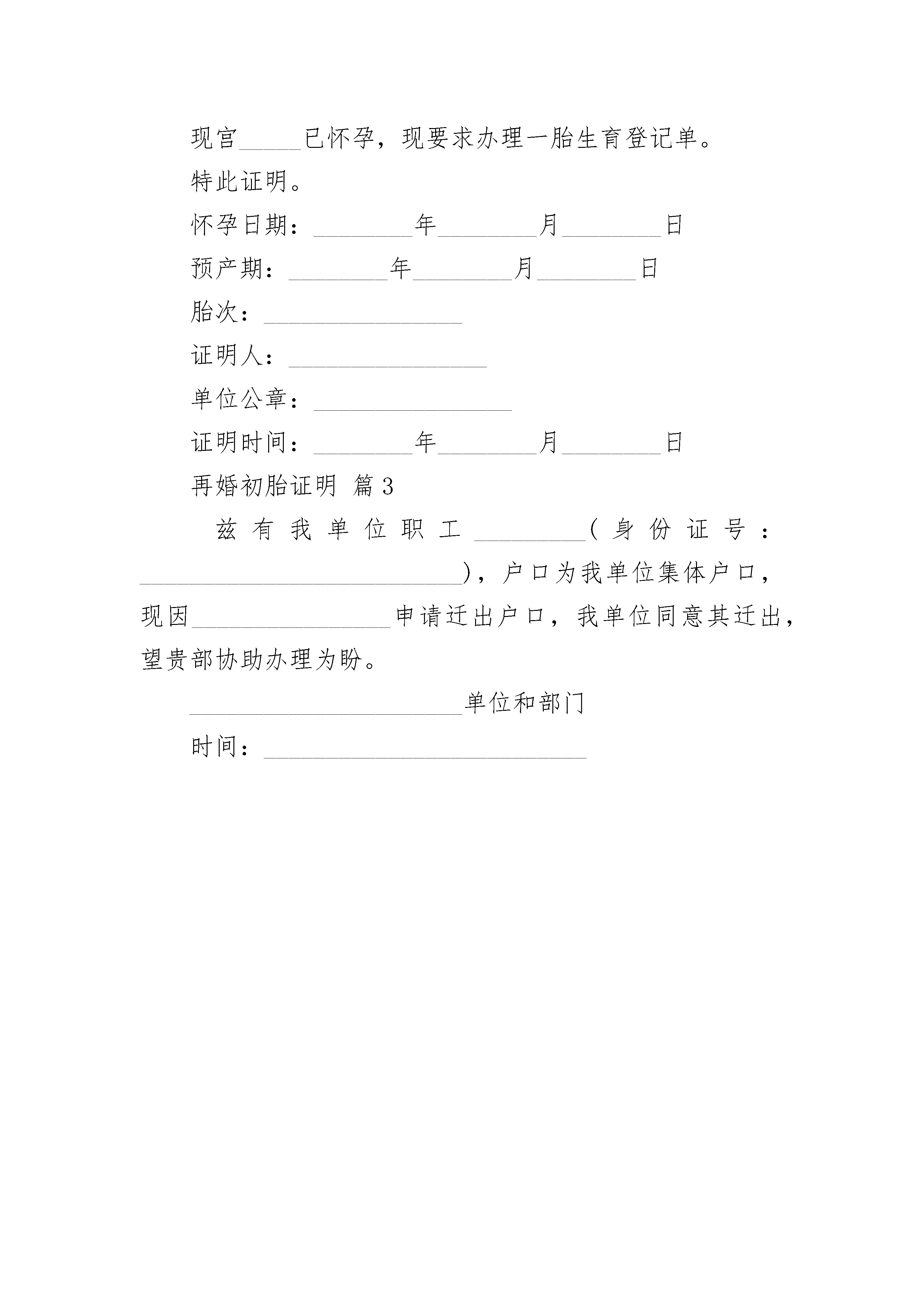 现宫_____已怀孕，现要求办理一胎生育登记单。

特此证明。

怀孕日期：________年________月________日

预产期：________年________月________日

胎次：________________

证明人：________________

单位公章：________________

证明时间：________年________月________日

再婚初胎证明 篇3

兹有我单位职工_________（身份证号：__________________________），户口为我单位集体户口，现因________________申请迁出户口，我单位同意其迁出，望贵部协助办理为盼。

______________________单位和部门

时间：__________________________